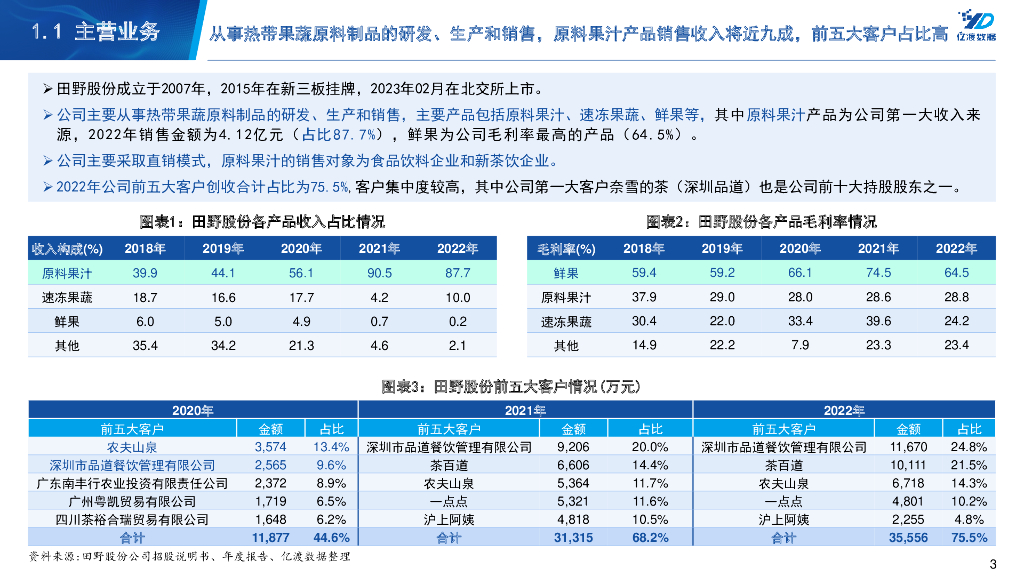 1.1 主营业务

从事热带果蔬原料制品的研发、生产和销售，原料果汁产品销售收入将近九成，前五大客户占比高

亿渡数据

➢ 田野股份成立于2007年，2015年在新三板挂牌，2023年02月在北交所上市。

➢ 公司主要从事热带果蔬原料制品的研发、生产和销售，主要产品包括原料果汁、速冻果蔬、鲜果等，其中原料果汁产品为公司第一大收入来源，2022年销售金额为4.12亿元（占比87.7%），鲜果为公司毛利率最高的产品（64.5%）。

➢ 公司主要采取直销模式，原料果汁的销售对象为食品饮料企业和新茶饮企业。

➢ 2022年公司前五大客户创收合计占比为75.5%，客户集中度较高，其中公司第一大客户奈雪的茶（深圳品道）也是公司前十大持股股东之一。

图表1：田野股份各产品收入占比情况

| 收入构成(%) | 2018年 | 2019年 | 2020年 | 2021年 | 2022年 |
|---|---|---|---|---|---|
| 原料果汁 | 39.9 | 44.1 | 56.1 | 90.5 | 87.7 |
| 速冻果蔬 | 18.7 | 16.6 | 17.7 | 4.2 | 10.0 |
| 鲜果 | 6.0 | 5.0 | 4.9 | 0.7 | 0.2 |
| 其他 | 35.4 | 34.2 | 21.3 | 4.6 | 2.1 |

图表2：田野股份各产品毛利率情况

| 毛利率(%) | 2018年 | 2019年 | 2020年 | 2021年 | 2022年 |
|---|---|---|---|---|---|
| 鲜果 | 59.4 | 59.2 | 66.1 | 74.5 | 64.5 |
| 原料果汁 | 37.9 | 29.0 | 28.0 | 28.6 | 28.8 |
| 速冻果蔬 | 30.4 | 22.0 | 33.4 | 39.6 | 24.2 |
| 其他 | 14.9 | 22.2 | 7.9 | 23.3 | 23.4 |

图表3：田野股份前五大客户情况（万元）

| 2020年 | | | 2021年 | | | 2022年 | | |
|---|---|---|---|---|---|---|---|---|
| 前五大客户 | 金额 | 占比 | 前五大客户 | 金额 | 占比 | 前五大客户 | 金额 | 占比 |
| 农夫山泉 | 3,574 | 13.4% | 深圳市品道餐饮管理有限公司 | 9,206 | 20.0% | 深圳市品道餐饮管理有限公司 | 11,670 | 24.8% |
| 深圳市品道餐饮管理有限公司 | 2,565 | 9.6% | 茶百道 | 6,606 | 14.4% | 茶百道 | 10,111 | 21.5% |
| 广东南丰行农业投资有限责任公司 | 2,372 | 8.9% | 农夫山泉 | 5,364 | 11.7% | 农夫山泉 | 6,718 | 14.3% |
| 广州粤凯贸易有限公司 | 1,719 | 6.5% | 一点点 | 5,321 | 11.6% | 一点点 | 4,801 | 10.2% |
| 四川茶裕合瑞贸易有限公司 | 1,648 | 6.2% | 沪上阿姨 | 4,818 | 10.5% | 沪上阿姨 | 2,255 | 4.8% |
| 合计 | 11,877 | 44.6% | 合计 | 31,315 | 68.2% | 合计 | 35,556 | 75.5% |

资料来源：田野股份公司招股说明书、年度报告、亿渡数据整理

3